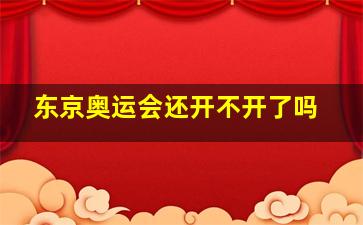 东京奥运会还开不开了吗